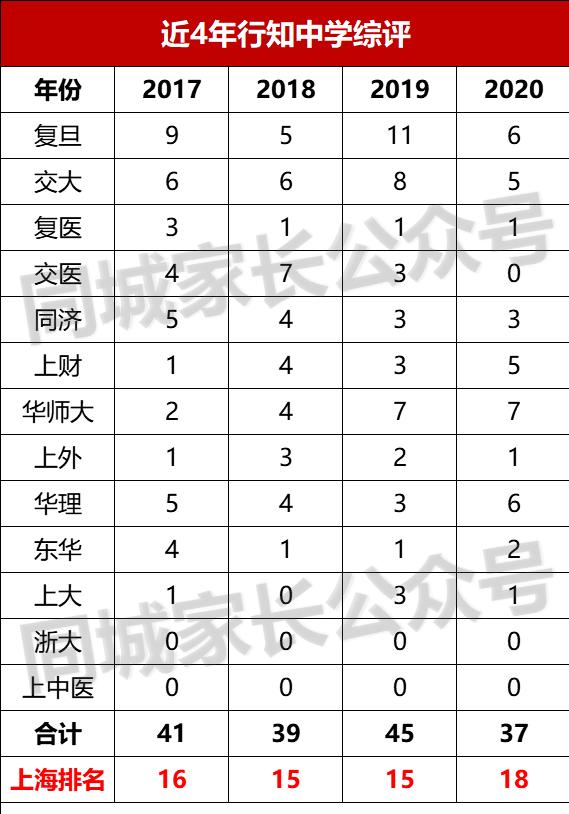 近4年行知中学综评

| 年份 | 2017 | 2018 | 2019 | 2020 |
|---|---|---|---|---|
| 复旦 | 9 | 5 | 11 | 6 |
| 交大 | 6 | 6 | 8 | 5 |
| 复医 | 3 | 1 | 1 | 1 |
| 交医 | 4 | 7 | 3 | 0 |
| 同济 | 5 | 4 | 3 | 3 |
| 上财 | 1 | 4 | 3 | 5 |
| 华师大 | 2 | 4 | 7 | 7 |
| 上外 | 1 | 3 | 2 | 1 |
| 华理 | 5 | 4 | 3 | 6 |
| 东华 | 4 | 1 | 1 | 2 |
| 上大 | 1 | 0 | 3 | 1 |
| 浙大 | 0 | 0 | 0 | 0 |
| 上中医 | 0 | 0 | 0 | 0 |
| 合计 | 41 | 39 | 45 | 37 |
| 上海排名 | 16 | 15 | 15 | 18 |

同城家长公众号
同城家长公众号